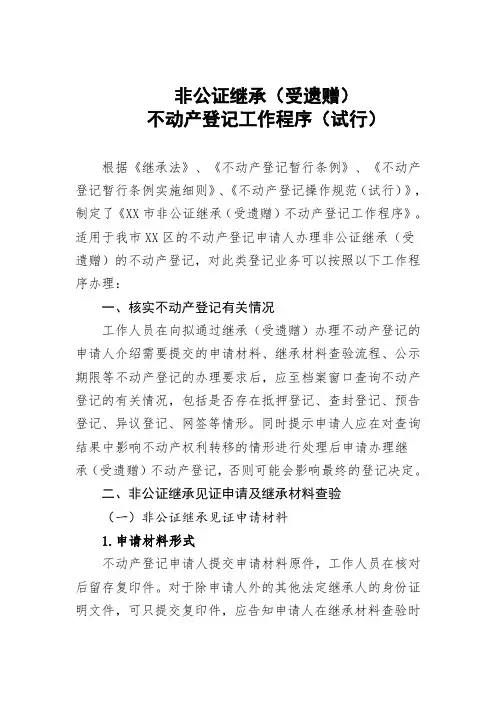 非公证继承（受遗赠）
不动产登记工作程序（试行）

根据《继承法》、《不动产登记暂行条例》、《不动产登记暂行条例实施细则》、《不动产登记操作规范（试行）》，制定了《XX市非公证继承（受遗赠）不动产登记工作程序》。适用于我市XX区的不动产登记申请人办理非公证继承（受遗赠）的不动产登记，对此类登记业务可以按照以下工作程序办理：

一、核实不动产登记有关情况

工作人员在向拟通过继承（受遗赠）办理不动产登记的申请人介绍需要提交的申请材料、继承材料查验流程、公示期限等不动产登记的办理要求后，应至档案窗口查询不动产登记的有关情况，包括是否存在抵押登记、查封登记、预告登记、异议登记、网签等情形。同时提示申请人应在对查询结果中影响不动产权利转移的情形进行处理后申请办理继承（受遗赠）不动产登记，否则可能会影响最终的登记决定。

二、非公证继承见证申请及继承材料查验

（一）非公证继承见证申请材料

1.申请材料形式

不动产登记申请人提交申请材料原件，工作人员在核对后留存复印件。对于除申请人外的其他法定继承人的身份证明文件，可只提交复印件，应告知申请人在继承材料查验时